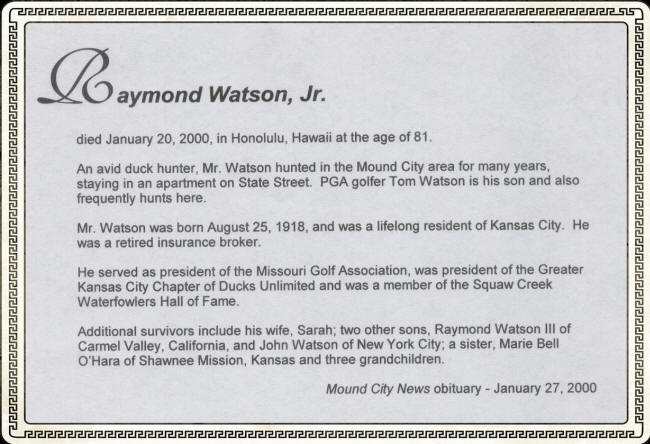 Raymond Watson, Jr.

died January 20, 2000, in Honolulu, Hawaii at the age of 81.

An avid duck hunter, Mr. Watson hunted in the Mound City area for many years, staying in an apartment on State Street. PGA golfer Tom Watson is his son and also frequently hunts here.

Mr. Watson was born August 25, 1918, and was a lifelong resident of Kansas City. He was a retired insurance broker.

He served as president of the Missouri Golf Association, was president of the Greater Kansas City Chapter of Ducks Unlimited and was a member of the Squaw Creek Waterfowlers Hall of Fame.

Additional survivors include his wife, Sarah; two other sons, Raymond Watson III of Carmel Valley, California, and John Watson of New York City; a sister, Marie Bell O'Hara of Shawnee Mission, Kansas and three grandchildren.

Mound City News obituary - January 27, 2000